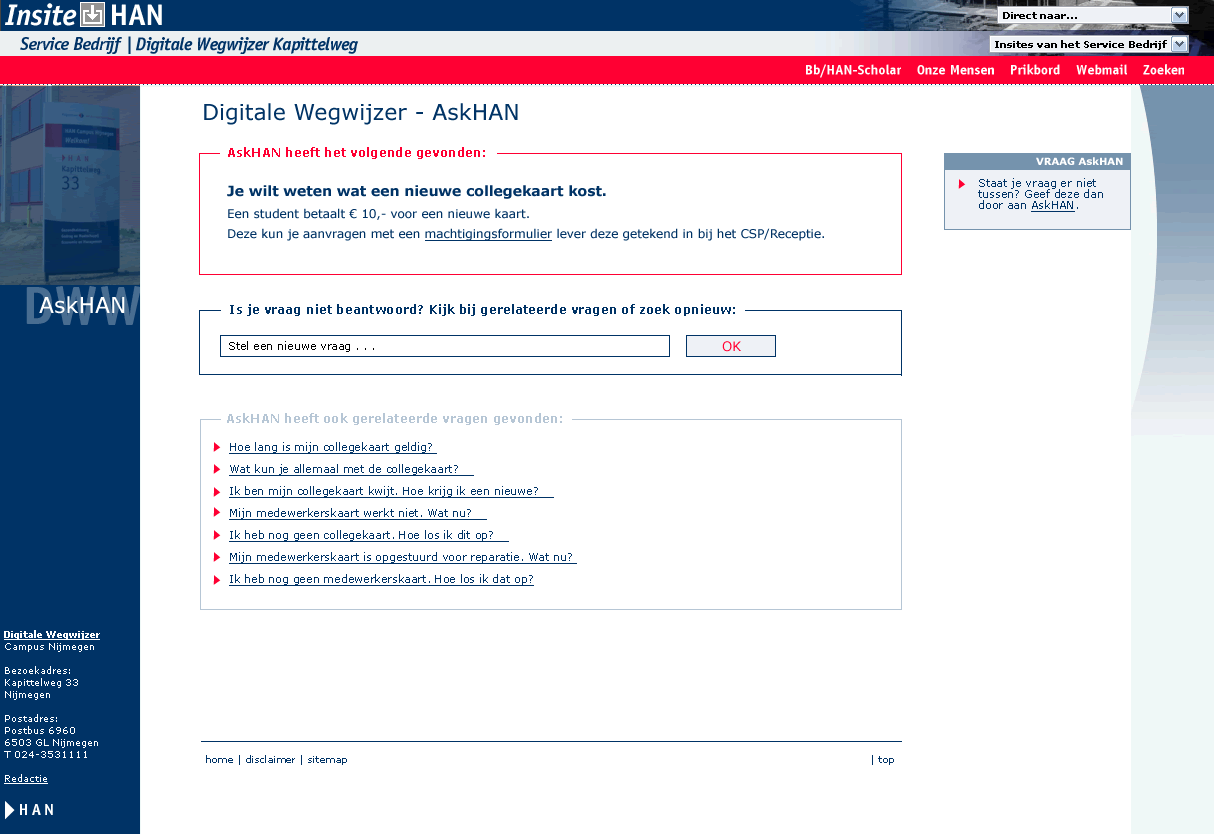 Insite HAN

Direct naar...

Service Bedrijf | Digitale Wegwijzer Kapittelweg

Insites van het Service Bedrijf

Bb/HAN-Scholar Onze Mensen Prikbord Webmail Zoeken

HAN Kapittelweg 33

DWW

AskHAN

Digitale Wegwijzer - AskHAN

AskHAN heeft het volgende gevonden:

Je wilt weten wat een nieuwe collegekaart kost.

Een student betaalt € 10,- voor een nieuwe kaart.

Deze kun je aanvragen met een machtigingsformulier lever deze getekend in bij het CSP/Receptie.

Is je vraag niet beantwoord? Kijk bij gerelateerde vragen of zoek opnieuw:

Stel een nieuwe vraag . . .

OK

AskHAN heeft ook gerelateerde vragen gevonden:

Hoe lang is mijn collegekaart geldig?

Wat kun je allemaal met de collegekaart?

Ik ben mijn collegekaart kwijt. Hoe krijg ik een nieuwe?

Mijn medewerkerskaart werkt niet. Wat nu?

Ik heb nog geen collegekaart. Hoe los ik dit op?

Mijn medewerkerskaart is opgestuurd voor reparatie. Wat nu?

Ik heb nog geen medewerkerskaart. Hoe los ik dat op?

VRAAG AskHAN

Staat je vraag er niet tussen? Geef deze dan door aan AskHAN.

Digitale Wegwijzer
Campus Nijmegen

Bezoekadres:
Kapittelweg 33
Nijmegen

Postadres:
Postbus 6960
6503 GL Nijmegen
T 024-3531111

Redactie

HAN

home | disclaimer | sitemap

| top